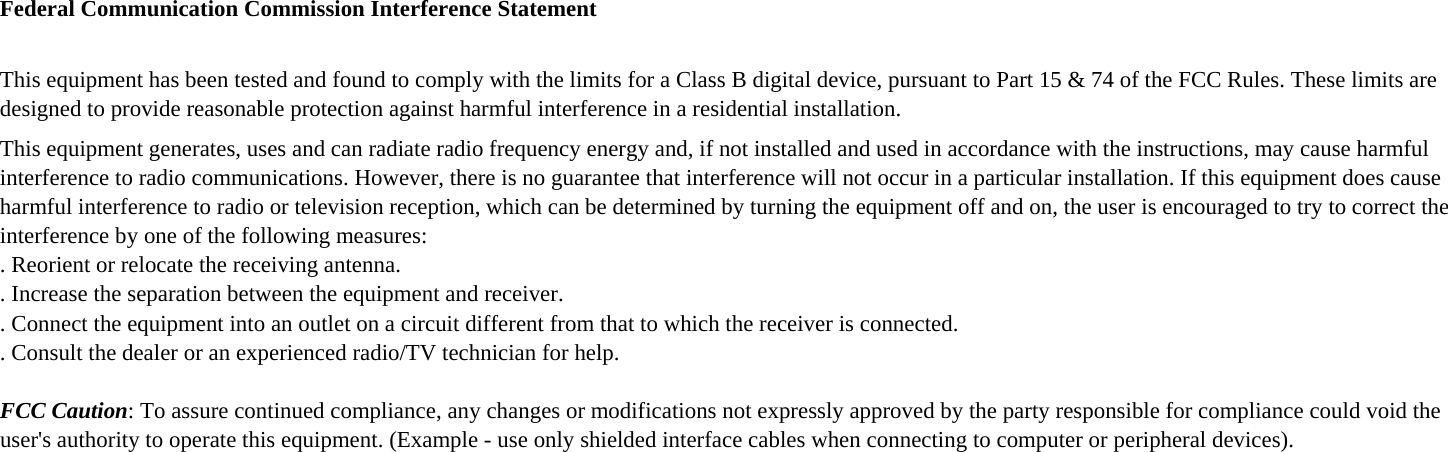 Federal Communication Commission Interference Statement

This equipment has been tested and found to comply with the limits for a Class B digital device, pursuant to Part 15 & 74 of the FCC Rules. These limits are designed to provide reasonable protection against harmful interference in a residential installation.

This equipment generates, uses and can radiate radio frequency energy and, if not installed and used in accordance with the instructions, may cause harmful interference to radio communications. However, there is no guarantee that interference will not occur in a particular installation. If this equipment does cause harmful interference to radio or television reception, which can be determined by turning the equipment off and on, the user is encouraged to try to correct the interference by one of the following measures:
. Reorient or relocate the receiving antenna.
. Increase the separation between the equipment and receiver.
. Connect the equipment into an outlet on a circuit different from that to which the receiver is connected.
. Consult the dealer or an experienced radio/TV technician for help.

FCC Caution: To assure continued compliance, any changes or modifications not expressly approved by the party responsible for compliance could void the user's authority to operate this equipment. (Example - use only shielded interface cables when connecting to computer or peripheral devices).